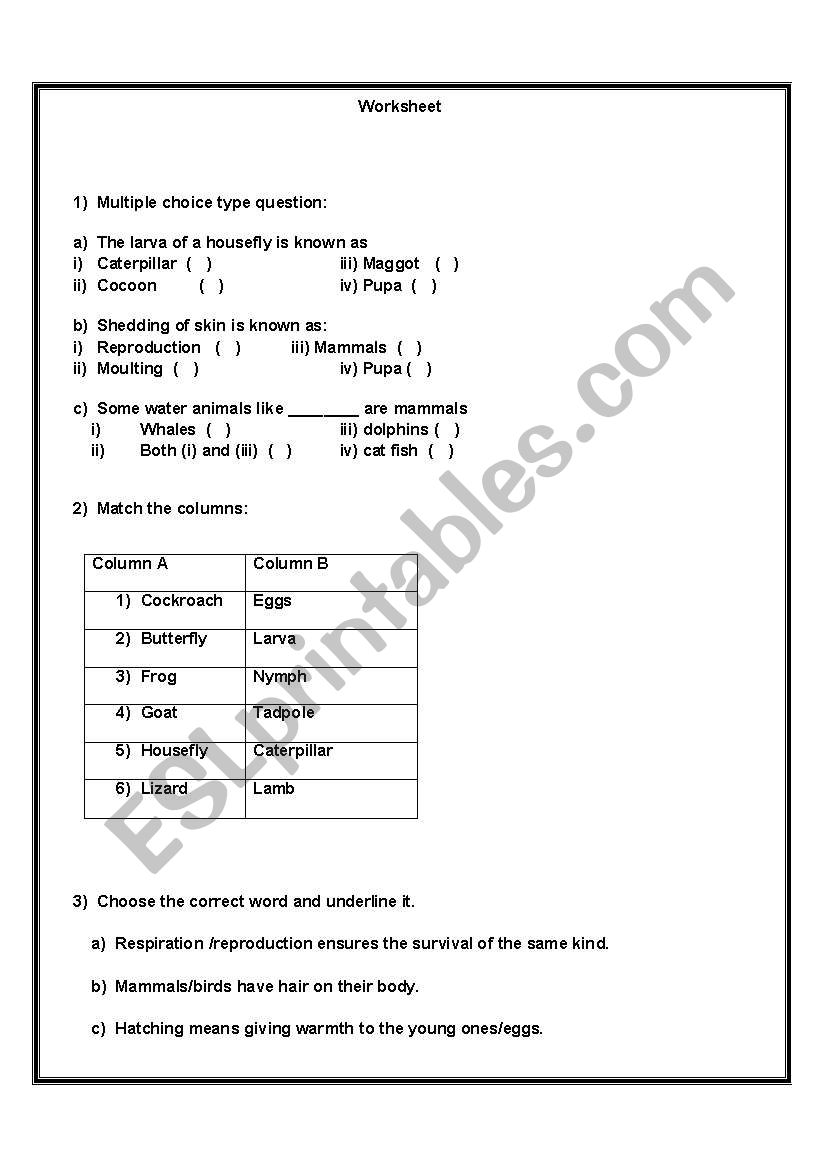 Worksheet

1) Multiple choice type question:

a) The larva of a housefly is known as
i) Caterpillar ( ) iii) Maggot ( )
ii) Cocoon ( ) iv) Pupa ( )

b) Shedding of skin is known as:
i) Reproduction ( ) iii) Mammals ( )
ii) Moulting ( ) iv) Pupa ( )

c) Some water animals like ________ are mammals
i) Whales ( ) iii) dolphins ( )
ii) Both (i) and (iii) ( ) iv) cat fish ( )

2) Match the columns:

| Column A | Column B |
|---|---|
| 1) Cockroach | Eggs |
| 2) Butterfly | Larva |
| 3) Frog | Nymph |
| 4) Goat | Tadpole |
| 5) Housefly | Caterpillar |
| 6) Lizard | Lamb |

3) Choose the correct word and underline it.

a) Respiration /reproduction ensures the survival of the same kind.

b) Mammals/birds have hair on their body.

c) Hatching means giving warmth to the young ones/eggs.

ESLprintables.com